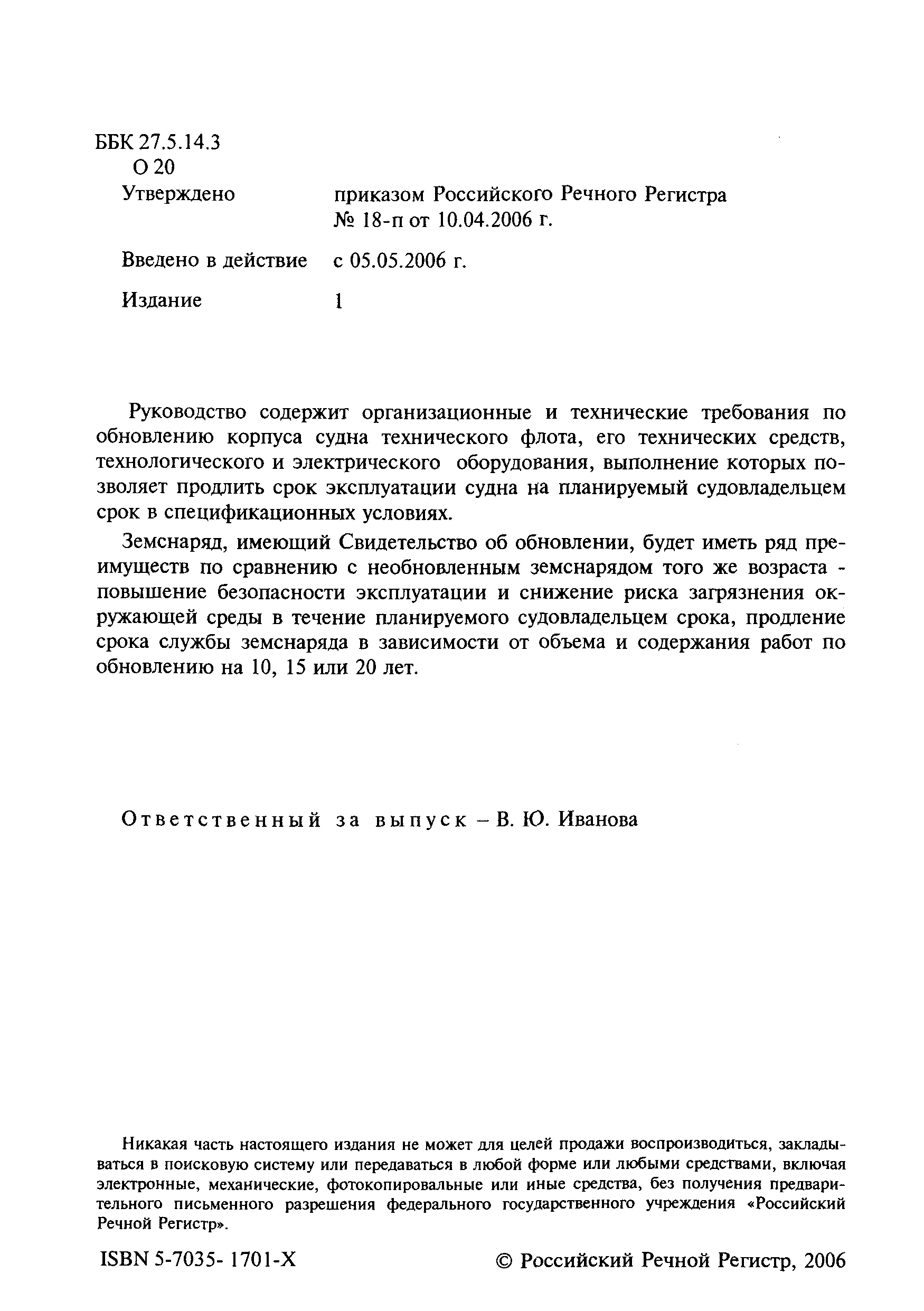 ББК 27.5.14.3
О 20

Утверждено приказом Российского Речного Регистра № 18-п от 10.04.2006 г.

Введено в действие с 05.05.2006 г.

Издание 1

Руководство содержит организационные и технические требования по обновлению корпуса судна технического флота, его технических средств, технологического и электрического оборудования, выполнение которых позволяет продлить срок эксплуатации судна на планируемый судовладельцем срок в спецификационных условиях.

Земснаряд, имеющий Свидетельство об обновлении, будет иметь ряд преимуществ по сравнению с необновленным земснарядом того же возраста - повышение безопасности эксплуатации и снижение риска загрязнения окружающей среды в течение планируемого судовладельцем срока, продление срока службы земснаряда в зависимости от объема и содержания работ по обновлению на 10, 15 или 20 лет.

Ответственный за выпуск – В. Ю. Иванова

Никакая часть настоящего издания не может для целей продажи воспроизводиться, закладываться в поисковую систему или передаваться в любой форме или любыми средствами, включая электронные, механические, фотокопировальные или иные средства, без получения предварительного письменного разрешения федерального государственного учреждения «Российский Речной Регистр».

ISBN 5-7035- 1701-X

© Российский Речной Регистр, 2006